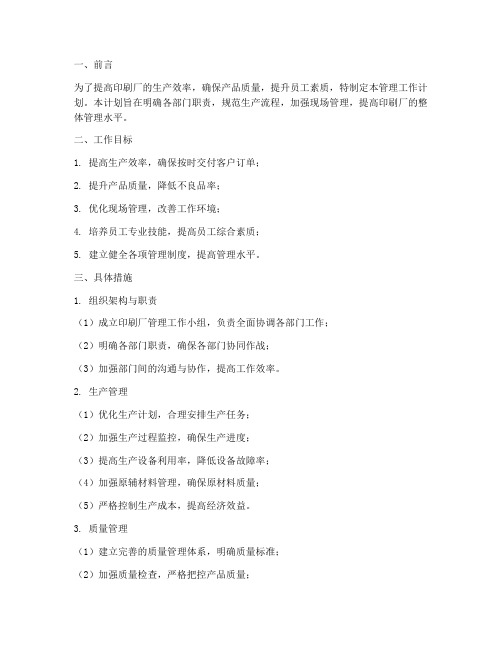 一、前言

为了提高印刷厂的生产效率，确保产品质量，提升员工素质，特制定本管理工作计划。本计划旨在明确各部门职责，规范生产流程，加强现场管理，提高印刷厂的整体管理水平。

二、工作目标

1. 提高生产效率，确保按时交付客户订单；

2. 提升产品质量，降低不良品率；

3. 优化现场管理，改善工作环境；

4. 培养员工专业技能，提高员工综合素质；

5. 建立健全各项管理制度，提高管理水平。

三、具体措施

1. 组织架构与职责

（1）成立印刷厂管理工作小组，负责全面协调各部门工作；

（2）明确各部门职责，确保各部门协同作战；

（3）加强部门间的沟通与协作，提高工作效率。

2. 生产管理

（1）优化生产计划，合理安排生产任务；

（2）加强生产过程监控，确保生产进度；

（3）提高生产设备利用率，降低设备故障率；

（4）加强原辅材料管理，确保原材料质量；

（5）严格控制生产成本，提高经济效益。

3. 质量管理

（1）建立完善的质量管理体系，明确质量标准；

（2）加强质量检查，严格把控产品质量；